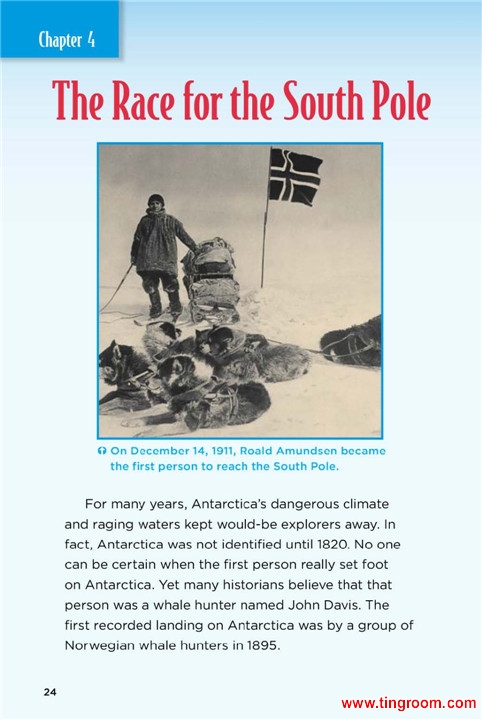 Chapter 4

The Race for the South Pole

On December 14, 1911, Roald Amundsen became the first person to reach the South Pole.

For many years, Antarctica's dangerous climate and raging waters kept would-be explorers away. In fact, Antarctica was not identified until 1820. No one can be certain when the first person really set foot on Antarctica. Yet many historians believe that that person was a whale hunter named John Davis. The first recorded landing on Antarctica was by a group of Norwegian whale hunters in 1895.

24

www.tingroom.com